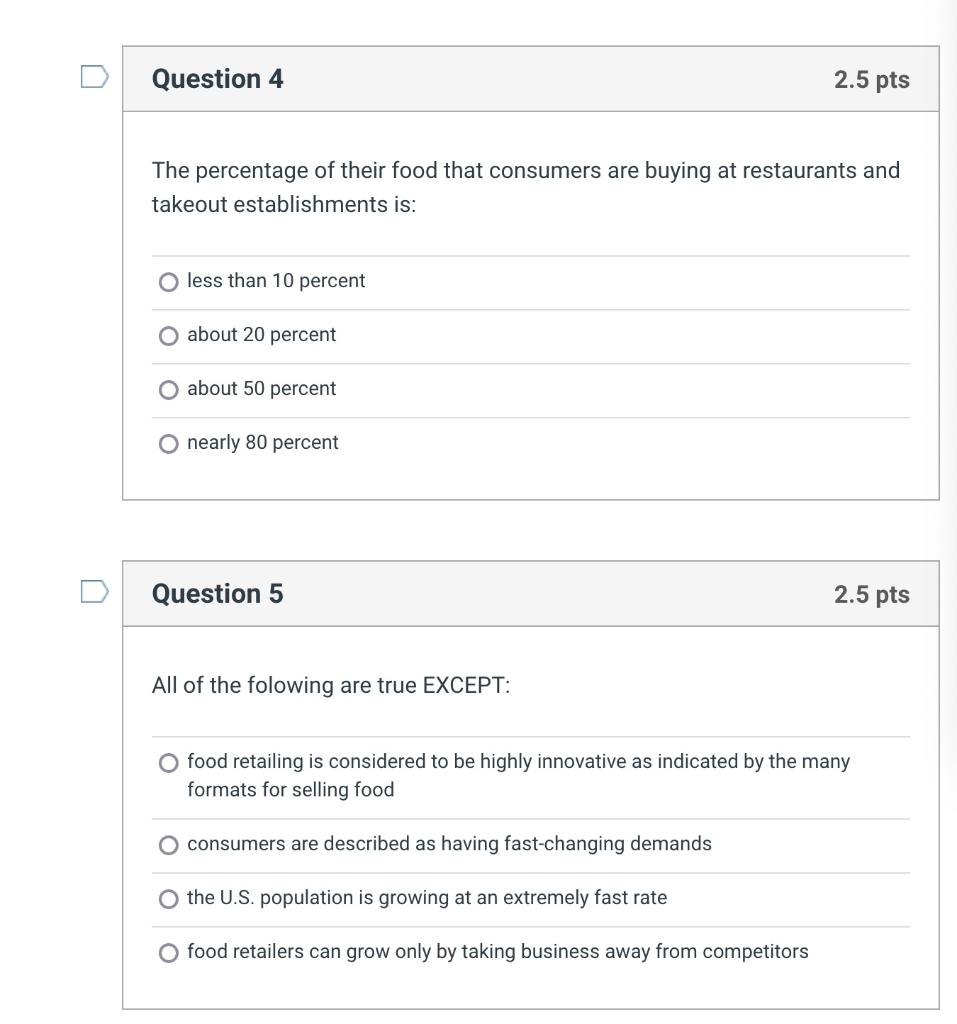 Question 4

2.5 pts

The percentage of their food that consumers are buying at restaurants and takeout establishments is:

less than 10 percent

about 20 percent

about 50 percent

nearly 80 percent

Question 5

2.5 pts

All of the folowing are true EXCEPT:

food retailing is considered to be highly innovative as indicated by the many formats for selling food

consumers are described as having fast-changing demands

the U.S. population is growing at an extremely fast rate

food retailers can grow only by taking business away from competitors